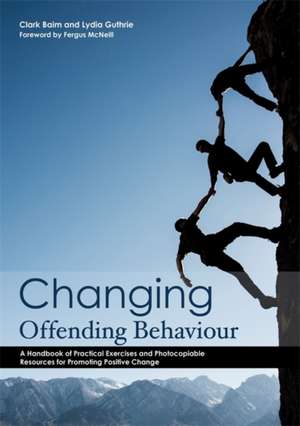 Clark Baim and Lydia Guthrie
Foreword by Fergus McNeill

Changing
Offending Behaviour

A Handbook of Practical Exercises and Photocopiable Resources for Promoting Positive Change